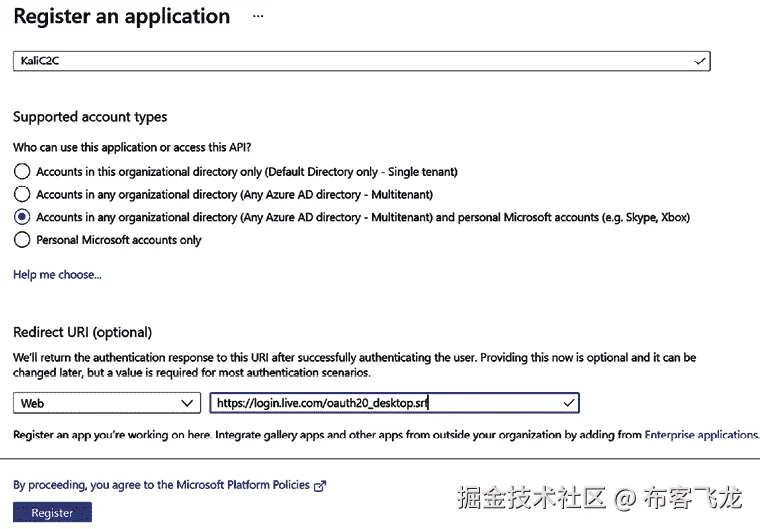 Register an application ...

KaliC2C

Supported account types

Who can use this application or access this API?

Accounts in this organizational directory only (Default Directory only - Single tenant)

Accounts in any organizational directory (Any Azure AD directory - Multitenant)

Accounts in any organizational directory (Any Azure AD directory - Multitenant) and personal Microsoft accounts (e.g. Skype, Xbox)

Personal Microsoft accounts only

Help me choose...

Redirect URI (optional)

We'll return the authentication response to this URI after successfully authenticating the user. Providing this now is optional and it can be changed later, but a value is required for most authentication scenarios.

Web

https://login.live.com/oauth20_desktop.srf

Register an app you're working on here. Integrate gallery apps and other apps from outside your organization by adding from Enterprise applications.

By proceeding, you agree to the Microsoft Platform Policies

Register

掘金技术社区 @ 布客飞龙